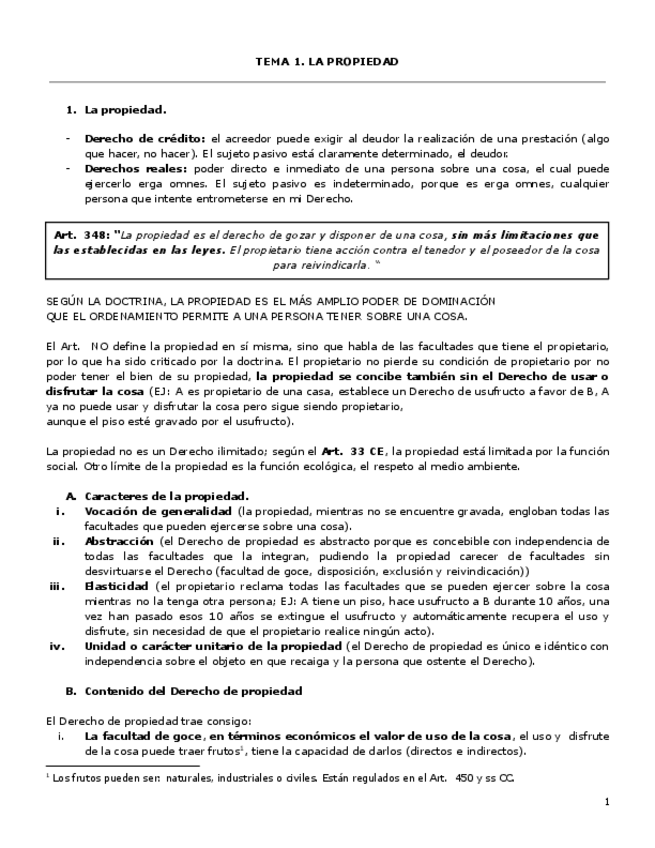 TEMA 1. LA PROPIEDAD

1. La propiedad.

- Derecho de crédito: el acreedor puede exigir al deudor la realización de una prestación (algo que hacer, no hacer). El sujeto pasivo está claramente determinado, el deudor.
- Derechos reales: poder directo e inmediato de una persona sobre una cosa, el cual puede ejercerlo erga omnes. El sujeto pasivo es indeterminado, porque es erga omnes, cualquier persona que intente entrometerse en mi Derecho.

Art. 348: "La propiedad es el derecho de gozar y disponer de una cosa, sin más limitaciones que las establecidas en las leyes. El propietario tiene acción contra el tenedor y el poseedor de la cosa para reivindicarla. "

SEGÚN LA DOCTRINA, LA PROPIEDAD ES EL MÁS AMPLIO PODER DE DOMINACIÓN QUE EL ORDENAMIENTO PERMITE A UNA PERSONA TENER SOBRE UNA COSA.

El Art. NO define la propiedad en sí misma, sino que habla de las facultades que tiene el propietario, por lo que ha sido criticado por la doctrina. El propietario no pierde su condición de propietario por no poder tener el bien de su propiedad, la propiedad se concibe también sin el Derecho de usar o disfrutar la cosa (EJ: A es propietario de una casa, establece un Derecho de usufructo a favor de B, A ya no puede usar y disfrutar la cosa pero sigue siendo propietario,
aunque el piso esté gravado por el usufructo).

La propiedad no es un Derecho ilimitado; según el Art. 33 CE, la propiedad está limitada por la función social. Otro límite de la propiedad es la función ecológica, el respeto al medio ambiente.

A. Caracteres de la propiedad.
i. Vocación de generalidad (la propiedad, mientras no se encuentre gravada, engloban todas las facultades que pueden ejercerse sobre una cosa).
ii. Abstracción (el Derecho de propiedad es abstracto porque es concebible con independencia de todas las facultades que la integran, pudiendo la propiedad carecer de facultades sin desvirtuarse el Derecho (facultad de goce, disposición, exclusión y reivindicación))
iii. Elasticidad (el propietario reclama todas las facultades que se pueden ejercer sobre la cosa mientras no la tenga otra persona; EJ: A tiene un piso, hace usufructo a B durante 10 años, una vez han pasado esos 10 años se extingue el usufructo y automáticamente recupera el uso y disfrute, sin necesidad de que el propietario realice ningún acto).
iv. Unidad o carácter unitario de la propiedad (el Derecho de propiedad es único e idéntico con independencia sobre el objeto en que recaiga y la persona que ostente el Derecho).

B. Contenido del Derecho de propiedad

El Derecho de propiedad trae consigo:
i. La facultad de goce, en términos económicos el valor de uso de la cosa, el uso y disfrute de la cosa puede traer frutos$^1$, tiene la capacidad de darlos (directos e indirectos).

$^1$ Los frutos pueden ser: naturales, industriales o civiles. Están regulados en el Art. 450 y ss CC.

1